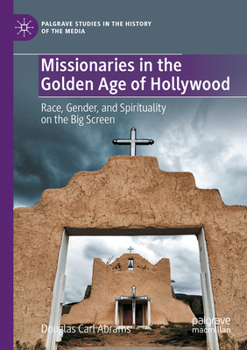 PALGRAVE STUDIES IN THE HISTORY OF THE MEDIA

Missionaries in the Golden Age of Hollywood

Race, Gender, and Spirituality on the Big Screen

Douglas Carl Abrams

palgrave macmillan